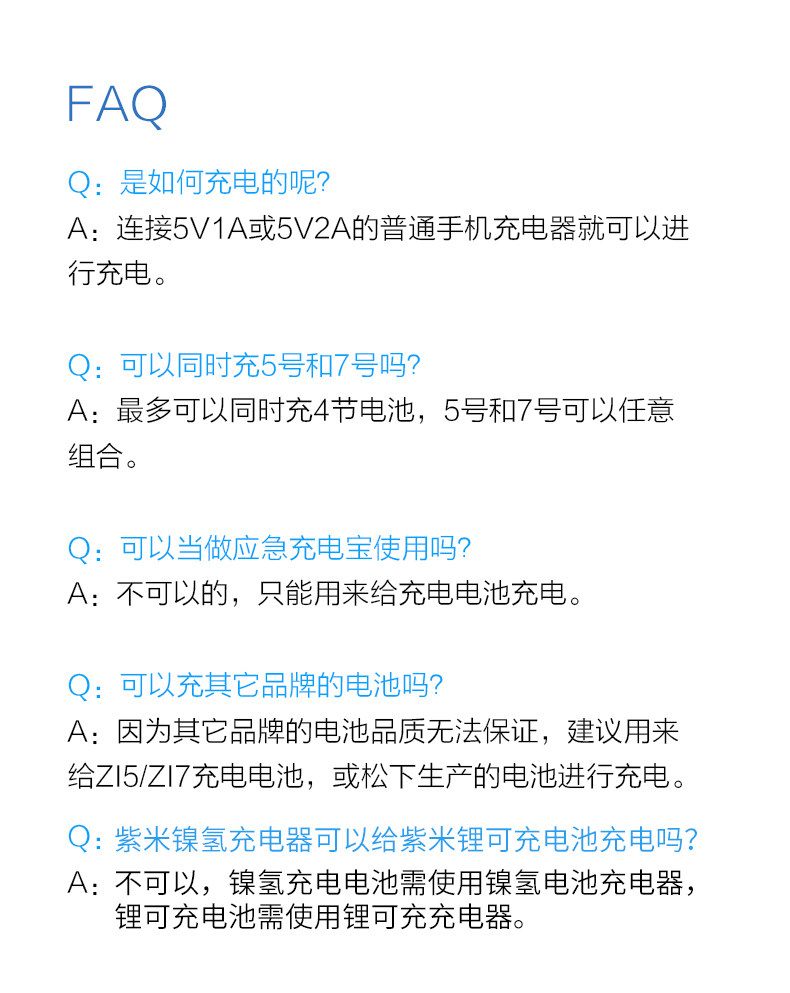 FAQ

Q：是如何充电的呢?
A：连接5V1A或5V2A的普通手机充电器就可以进行充电。

Q：可以同时充5号和7号吗?
A：最多可以同时充4节电池，5号和7号可以任意组合。

Q：可以当做应急充电宝使用吗?
A：不可以的，只能用来给充电电池充电。

Q：可以充其它品牌的电池吗?
A：因为其它品牌的电池品质无法保证，建议用来给ZI5/ZI7充电电池，或松下生产的电池进行充电。

Q：紫米镍氢充电器可以给紫米锂可充电池充电吗?
A：不可以，镍氢充电电池需使用镍氢电池充电器，锂可充电池需使用锂可充充电器。